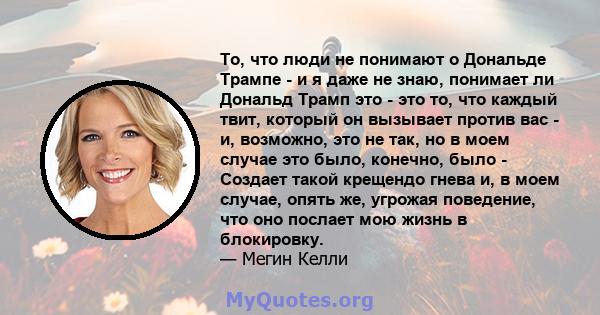 То, что люди не понимают о Дональде Трампе - и я даже не знаю, понимает ли Дональд Трамп это - это то, что каждый твит, который он вызывает против вас - и, возможно, это не так, но в моем случае это было, конечно, было - Создает такой крещендо гнева и, в моем случае, опять же, угрожая поведение, что оно послает мою жизнь в блокировку.
— Мегин Келли

MyQuotes.org